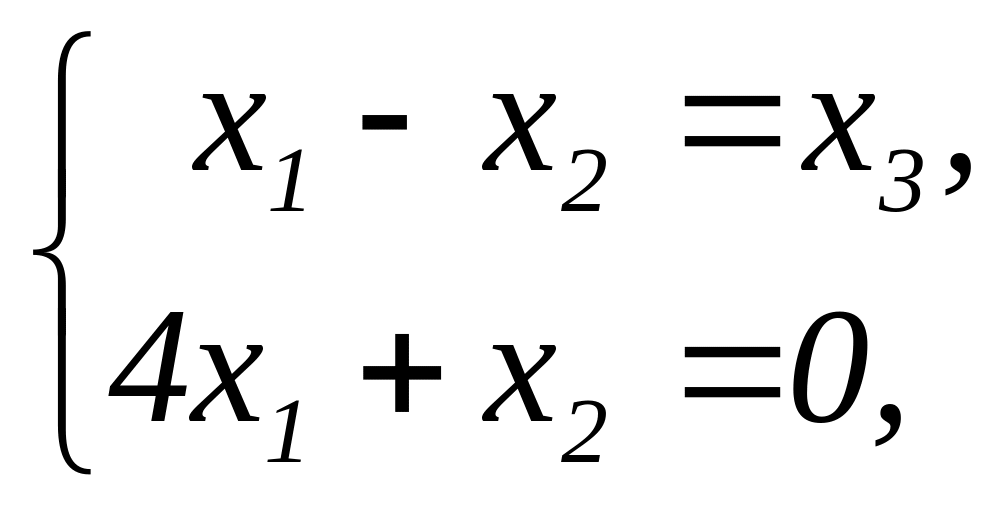 $\begin{cases} x_1 - x_2 = x_3, \\ 4x_1 + x_2 = 0, \end{cases}$